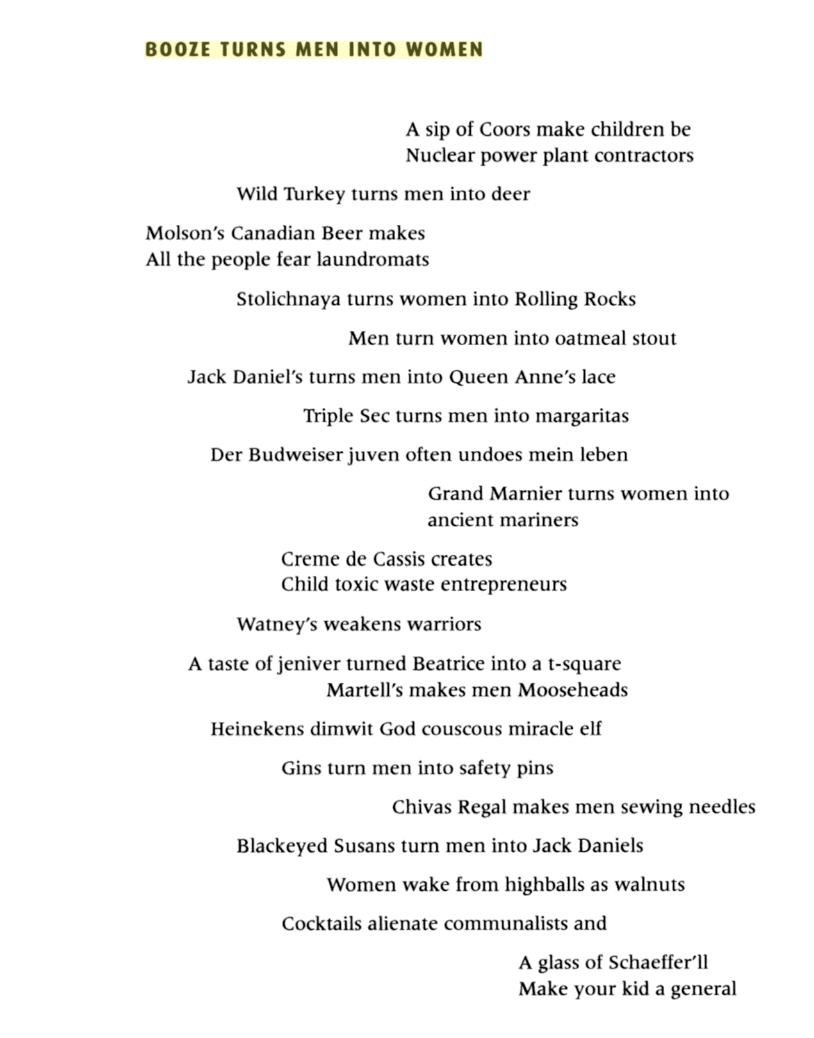 BOOZE TURNS MEN INTO WOMEN

A sip of Coors make children be
Nuclear power plant contractors

Wild Turkey turns men into deer

Molson's Canadian Beer makes
All the people fear laundromats

Stolichnaya turns women into Rolling Rocks

Men turn women into oatmeal stout

Jack Daniel's turns men into Queen Anne's lace

Triple Sec turns men into margaritas

Der Budweiser juven often undoes mein leben

Grand Marnier turns women into
ancient mariners

Creme de Cassis creates
Child toxic waste entrepreneurs

Watney's weakens warriors

A taste of jeniver turned Beatrice into a t-square
Martell's makes men Mooseheads

Heinekens dimwit God couscous miracle elf

Gins turn men into safety pins

Chivas Regal makes men sewing needles

Blackeyed Susans turn men into Jack Daniels

Women wake from highballs as walnuts

Cocktails alienate communalists and

A glass of Schaeffer'll
Make your kid a general